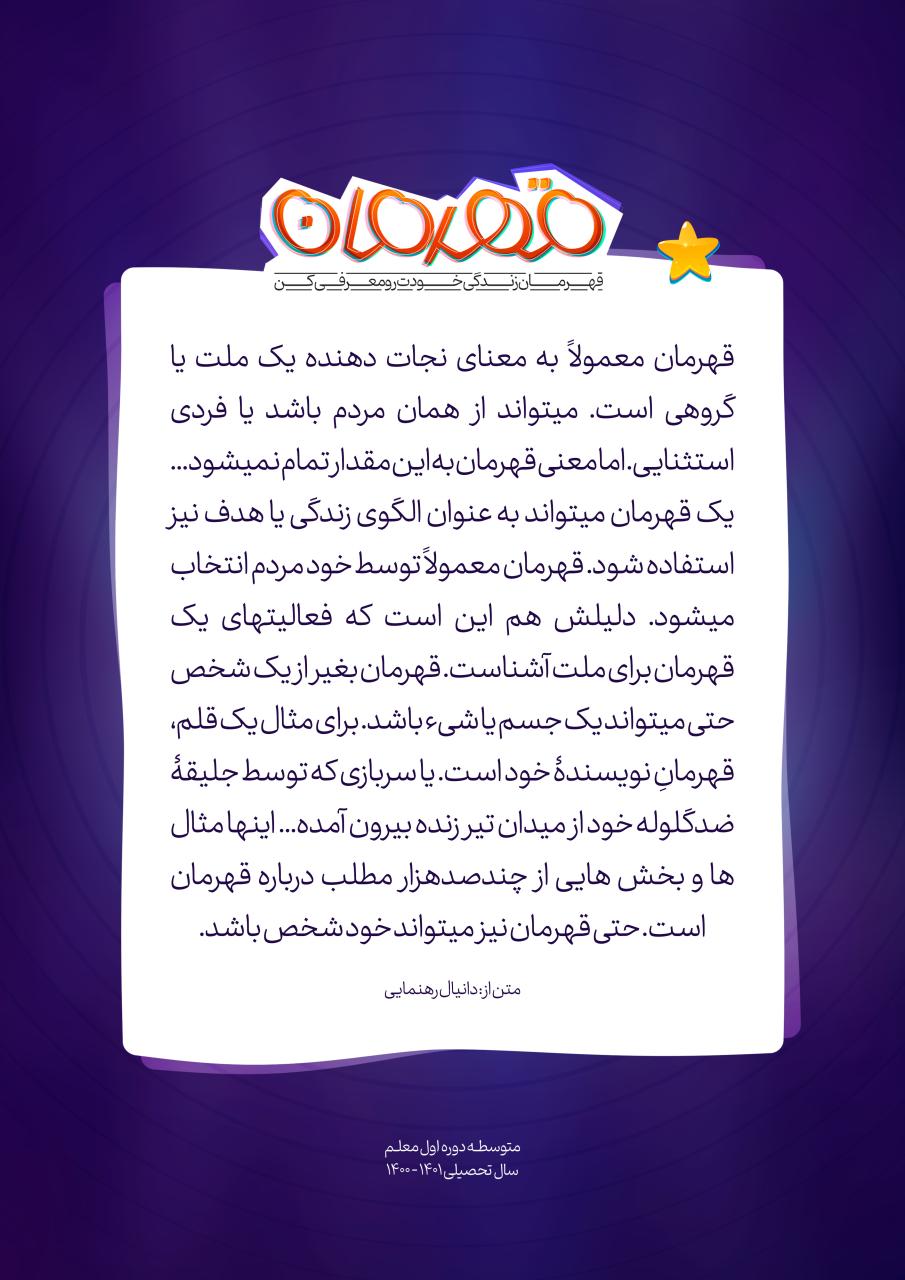 قهرمان

قهرمان زندگی خودت رو معرفی کن

قهرمان معمولاً به معنای نجات دهنده یک ملت یا گروهی است. میتواند از همان مردم باشد یا فردی استثنایی. اما معنی قهرمان به این مقدار تمام نمیشود... یک قهرمان میتواند به عنوان الگوی زندگی یا هدف نیز استفاده شود. قهرمان معمولاً توسط خود مردم انتخاب میشود. دلیلش هم این است که فعالیتهای یک قهرمان برای ملت آشناست. قهرمان بغیر از یک شخص حتی میتواند یک جسم یا شیء باشد. برای مثال یک قلم، قهرمانِ نویسندهٔ خود است. یا سربازی که توسط جلیقهٔ ضدگلوله خود از میدان تیر زنده بیرون آمده... اینها مثال ها و بخش هایی از چندصدهزار مطلب درباره قهرمان است. حتی قهرمان نیز میتواند خود شخص باشد.

متن از: دانیال رهنمایی

متوسطه دوره اول معلم
سال تحصیلی ۱۴۰۱-۱۴۰۰